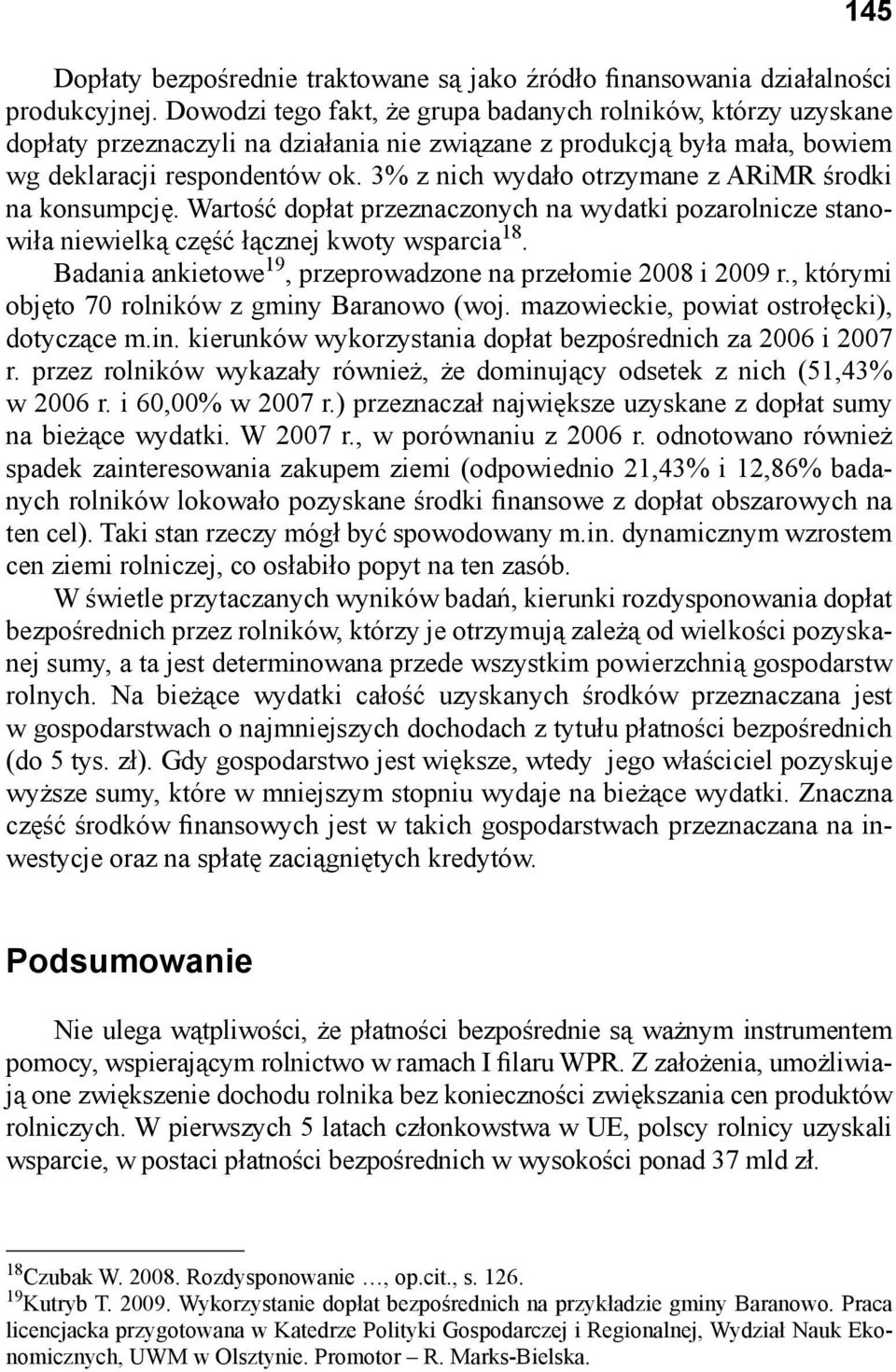 145

Dopłaty bezpośrednie traktowane są jako źródło finansowania działalności produkcyjnej. Dowodzi tego fakt, że grupa badanych rolników, którzy uzyskane dopłaty przeznaczyli na działania nie związane z produkcją była mała, bowiem wg deklaracji respondentów ok. 3% z nich wydało otrzymane z ARiMR środki na konsumpcję. Wartość dopłat przeznaczonych na wydatki pozarolnicze stanowiła niewielką część łącznej kwoty wsparcia$^{18}$.

Badania ankietowe$^{19}$, przeprowadzone na przełomie 2008 i 2009 r., którymi objęto 70 rolników z gminy Baranowo (woj. mazowieckie, powiat ostrołęcki), dotyczące m.in. kierunków wykorzystania dopłat bezpośrednich za 2006 i 2007 r. przez rolników wykazały również, że dominujący odsetek z nich (51,43% w 2006 r. i 60,00% w 2007 r.) przeznaczał największe uzyskane z dopłat sumy na bieżące wydatki. W 2007 r., w porównaniu z 2006 r. odnotowano również spadek zainteresowania zakupem ziemi (odpowiednio 21,43% i 12,86% badanych rolników lokowało pozyskane środki finansowe z dopłat obszarowych na ten cel). Taki stan rzeczy mógł być spowodowany m.in. dynamicznym wzrostem cen ziemi rolniczej, co osłabiło popyt na ten zasób.

W świetle przytaczanych wyników badań, kierunki rozdysponowania dopłat bezpośrednich przez rolników, którzy je otrzymują zależą od wielkości pozyskanej sumy, a ta jest determinowana przede wszystkim powierzchnią gospodarstw rolnych. Na bieżące wydatki całość uzyskanych środków przeznaczana jest w gospodarstwach o najmniejszych dochodach z tytułu płatności bezpośrednich (do 5 tys. zł). Gdy gospodarstwo jest większe, wtedy jego właściciel pozyskuje wyższe sumy, które w mniejszym stopniu wydaje na bieżące wydatki. Znaczna część środków finansowych jest w takich gospodarstwach przeznaczana na inwestycje oraz na spłatę zaciągniętych kredytów.

Podsumowanie

Nie ulega wątpliwości, że płatności bezpośrednie są ważnym instrumentem pomocy, wspierającym rolnictwo w ramach I filaru WPR. Z założenia, umożliwiają one zwiększenie dochodu rolnika bez konieczności zwiększania cen produktów rolniczych. W pierwszych 5 latach członkowstwa w UE, polscy rolnicy uzyskali wsparcie, w postaci płatności bezpośrednich w wysokości ponad 37 mld zł.

$^{18}$Czubak W. 2008. Rozdysponowanie …, op.cit., s. 126.
$^{19}$Kutryb T. 2009. Wykorzystanie dopłat bezpośrednich na przykładzie gminy Baranowo. Praca licencjacka przygotowana w Katedrze Polityki Gospodarczej i Regionalnej, Wydział Nauk Ekonomicznych, UWM w Olsztynie. Promotor – R. Marks-Bielska.